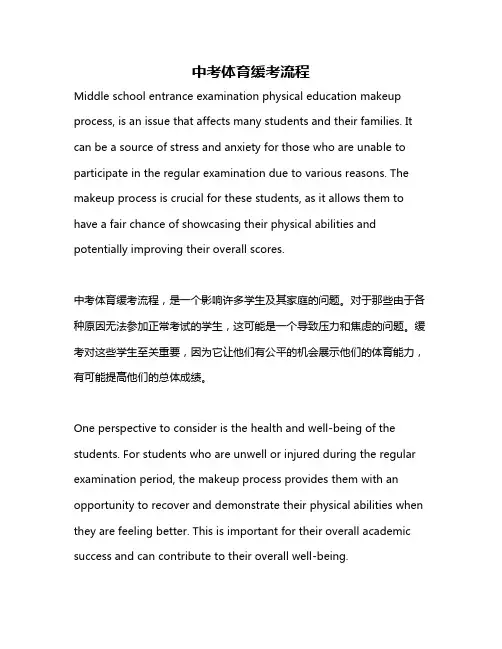 中考体育缓考流程

Middle school entrance examination physical education makeup process, is an issue that affects many students and their families. It can be a source of stress and anxiety for those who are unable to participate in the regular examination due to various reasons. The makeup process is crucial for these students, as it allows them to have a fair chance of showcasing their physical abilities and potentially improving their overall scores.

中考体育缓考流程，是一个影响许多学生及其家庭的问题。对于那些由于各种原因无法参加正常考试的学生，这可能是一个导致压力和焦虑的问题。缓考对这些学生至关重要，因为它让他们有公平的机会展示他们的体育能力，有可能提高他们的总体成绩。

One perspective to consider is the health and well-being of the students. For students who are unwell or injured during the regular examination period, the makeup process provides them with an opportunity to recover and demonstrate their physical abilities when they are feeling better. This is important for their overall academic success and can contribute to their overall well-being.